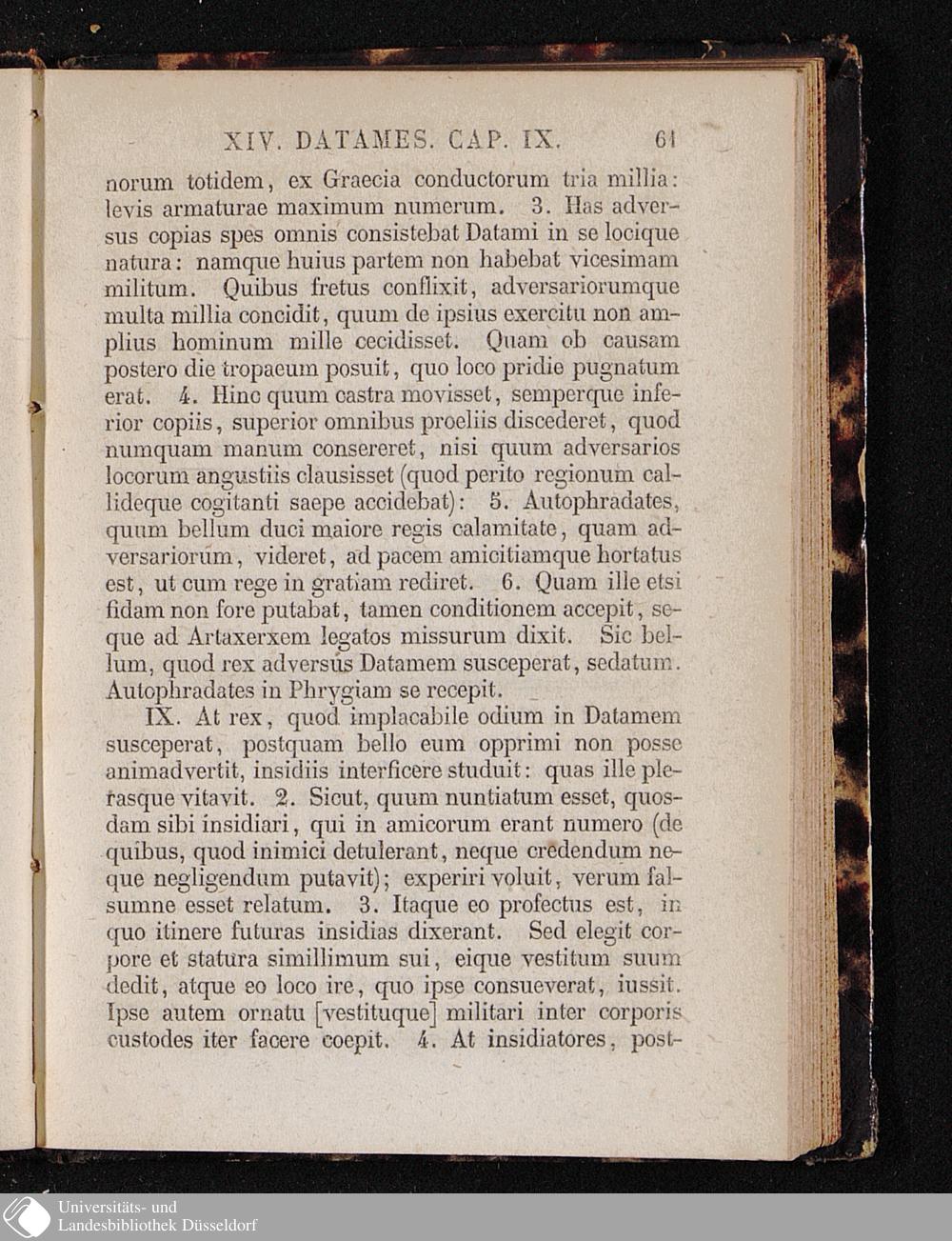 XIV. DATAMES. CAP. IX. 61

norum totidem, ex Graecia conductorum tria millia: levis armaturae maximum numerum. 3. Has adversus copias spes omnis consistebat Datami in se locique natura: namque huius partem non habebat vicesimam militum. Quibus fretus conflixit, adversariorumque multa millia concidit, quum de ipsius exercitu non amplius hominum mille cecidisset. Quam ob causam postero die tropaeum posuit, quo loco pridie pugnatum erat. 4. Hinc quum castra movisset, semperque inferior copiis, superior omnibus proeliis discederet, quod numquam manum consereret, nisi quum adversarios locorum angustiis clausisset (quod perito regionum callideque cogitanti saepe accidebat): 5. Autophradates, quum bellum duci maiore regis calamitate, quam adversariorum, videret, ad pacem amicitiamque hortatus est, ut cum rege in gratiam rediret. 6. Quam ille etsi fidam non fore putabat, tamen conditionem accepit, seque ad Artaxerxem legatos missurum dixit. Sic bellum, quod rex adversus Datamem susceperat, sedatum. Autophradates in Phrygiam se recepit.

IX. At rex, quod implacabile odium in Datamem susceperat, postquam bello eum opprimi non posse animadvertit, insidiis interficere studuit: quas ille plerasque vitavit. 2. Sicut, quum nuntiatum esset, quosdam sibi insidiari, qui in amicorum erant numero (de quibus, quod inimici detulerant, neque credendum neque negligendum putavit); experiri voluit, verum falsumne esset relatum. 3. Itaque eo profectus est, in quo itinere futuras insidias dixerant. Sed elegit corpore et statura simillimum sui, eique vestitum suum dedit, atque eo loco ire, quo ipse consueverat, iussit. Ipse autem ornatu [vestituque] militari inter corporis custodes iter facere coepit. 4. At insidiatores, post-

Universitäts- und
Landesbibliothek Düsseldorf